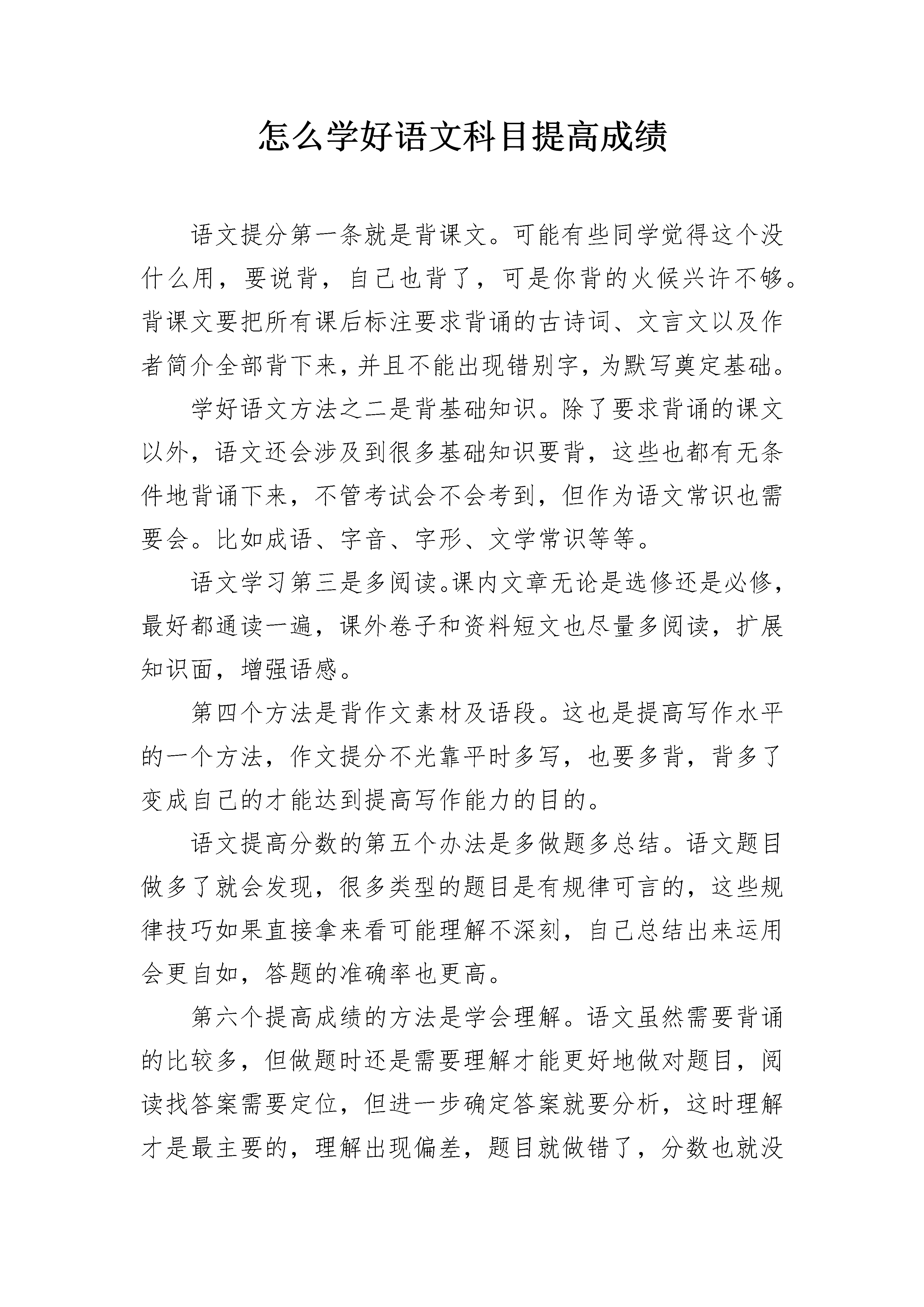 怎么学好语文科目提高成绩

语文提分第一条就是背课文。可能有些同学觉得这个没什么用，要说背，自己也背了，可是你背的火候兴许不够。背课文要把所有课后标注要求背诵的古诗词、文言文以及作者简介全部背下来，并且不能出现错别字，为默写奠定基础。

学好语文方法之二是背基础知识。除了要求背诵的课文以外，语文还会涉及到很多基础知识要背，这些也都有无条件地背诵下来，不管考试会不会考到，但作为语文常识也需要会。比如成语、字音、字形、文学常识等等。

语文学习第三是多阅读。课内文章无论是选修还是必修，最好都通读一遍，课外卷子和资料短文也尽量多阅读，扩展知识面，增强语感。

第四个方法是背作文素材及语段。这也是提高写作水平的一个方法，作文提分不光靠平时多写，也要多背，背多了变成自己的才能达到提高写作能力的目的。

语文提高分数的第五个办法是多做题多总结。语文题目做多了就会发现，很多类型的题目是有规律可言的，这些规律技巧如果直接拿来看可能理解不深刻，自己总结出来运用会更自如，答题的准确率也更高。

第六个提高成绩的方法是学会理解。语文虽然需要背诵的比较多，但做题时还是需要理解才能更好地做对题目，阅读找答案需要定位，但进一步确定答案就要分析，这时理解才是最主要的，理解出现偏差，题目就做错了，分数也就没